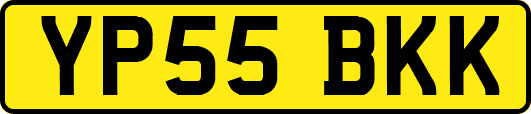 YP55 BKK